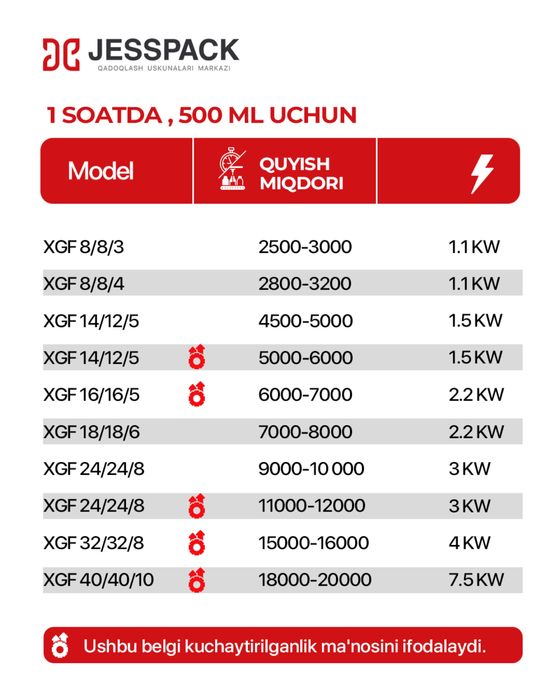 JESSPACK
QADOQLASH USKUNALARI MARKAZI

1 SOATDA , 500 ML UCHUN

| Model | QUYISH MIQDORI | |
|---|---|---|
| XGF 8/8/3 | 2500-3000 | 1.1 KW |
| XGF 8/8/4 | 2800-3200 | 1.1 KW |
| XGF 14/12/5 | 4500-5000 | 1.5 KW |
| XGF 14/12/5 | 5000-6000 | 1.5 KW |
| XGF 16/16/5 | 6000-7000 | 2.2 KW |
| XGF 18/18/6 | 7000-8000 | 2.2 KW |
| XGF 24/24/8 | 9000-10 000 | 3 KW |
| XGF 24/24/8 | 11000-12000 | 3 KW |
| XGF 32/32/8 | 15000-16000 | 4 KW |
| XGF 40/40/10 | 18000-20000 | 7.5 KW |

Ushbu belgi kuchaytirilganlik ma'nosini ifodalaydi.